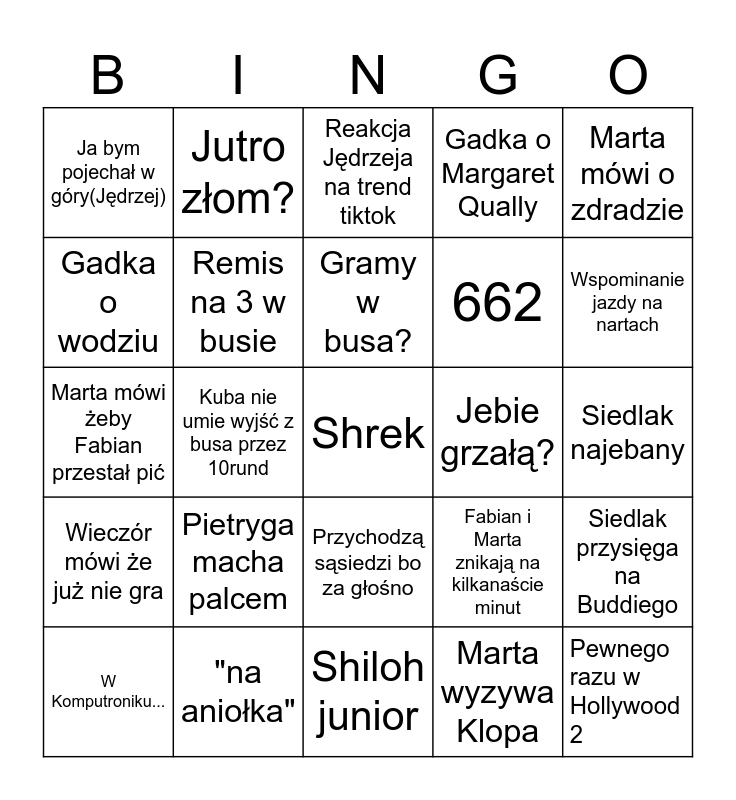 | B | I | N | G | O |
|---|---|---|---|---|
| Ja bym pojechał w góry(Jędrzej) | Jutro złom? | Reakcja Jędrzeja na trend tiktok | Gadka o Margaret Qually | Marta mówi o zdradzie |
| Gadka o wodziu | Remis na 3 w busie | Gramy w busa? | 662 | Wspominanie jazdy na nartach |
| Marta mówi żeby Fabian przestał pić | Kuba nie umie wyjść z busa przez 10rund | Shrek | Jebie grzałą? | Siedlak najebany |
| Wieczór mówi że już nie gra | Pietryga macha palcem | Przychodzą sąsiedzi bo za głośno | Fabian i Marta znikają na kilkanaście minut | Siedlak przysięga na Buddiego |
| W Komputroniku... | "na aniołka" | Shiloh junior | Marta wyzywa Klopa | Pewnego razu w Hollywood 2 |